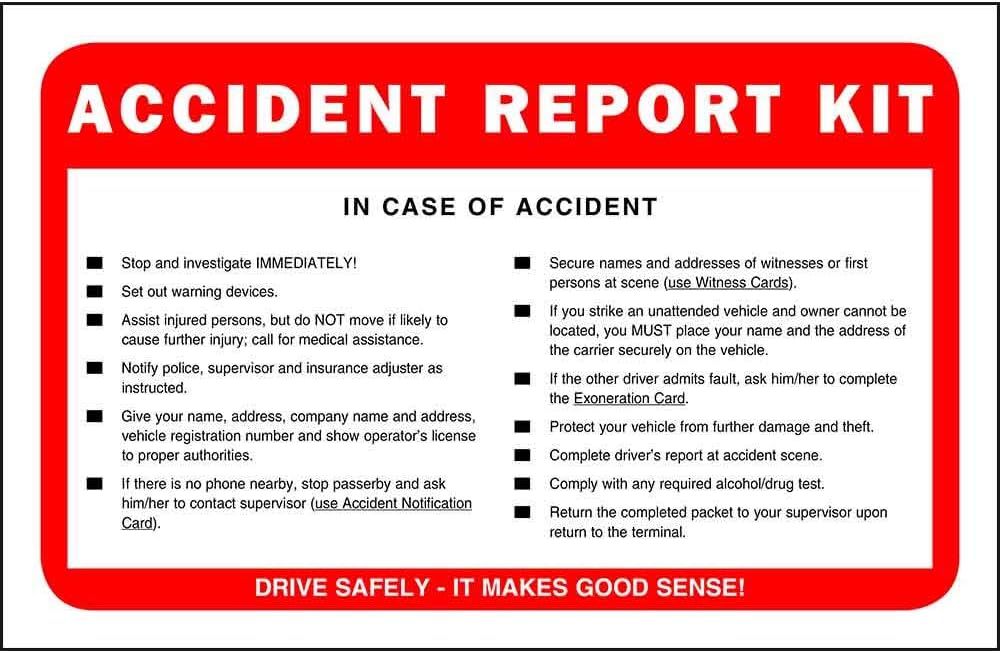 ACCIDENT REPORT KIT

IN CASE OF ACCIDENT

■ Stop and investigate IMMEDIATELY!

■ Set out warning devices.

■ Assist injured persons, but do NOT move if likely to cause further injury; call for medical assistance.

■ Notify police, supervisor and insurance adjuster as instructed.

■ Give your name, address, company name and address, vehicle registration number and show operator's license to proper authorities.

■ If there is no phone nearby, stop passerby and ask him/her to contact supervisor (use Accident Notification Card).

■ Secure names and addresses of witnesses or first persons at scene (use Witness Cards).

■ If you strike an unattended vehicle and owner cannot be located, you MUST place your name and the address of the carrier securely on the vehicle.

■ If the other driver admits fault, ask him/her to complete the Exoneration Card.

■ Protect your vehicle from further damage and theft.

■ Complete driver's report at accident scene.

■ Comply with any required alcohol/drug test.

■ Return the completed packet to your supervisor upon return to the terminal.

DRIVE SAFELY - IT MAKES GOOD SENSE!